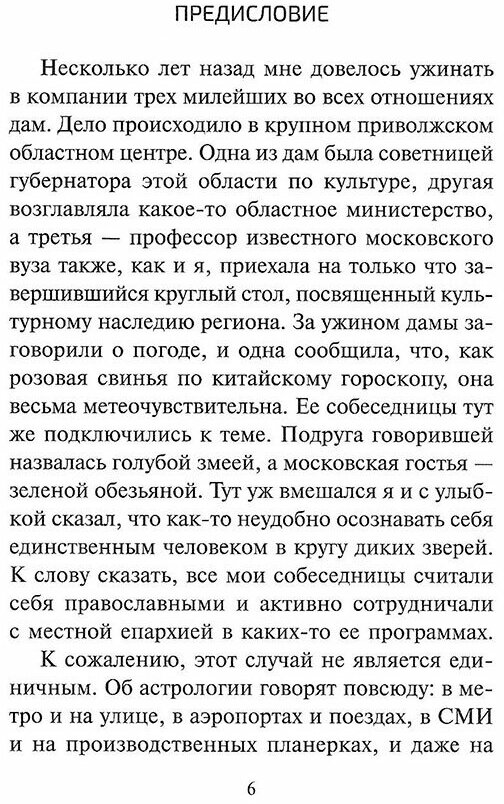 ПРЕДИСЛОВИЕ

Несколько лет назад мне довелось ужинать в компании трех милейших во всех отношениях дам. Дело происходило в крупном приволжском областном центре. Одна из дам была советницей губернатора этой области по культуре, другая возглавляла какое-то областное министерство, а третья — профессор известного московского вуза также, как и я, приехала на только что завершившийся круглый стол, посвященный культурному наследию региона. За ужином дамы заговорили о погоде, и одна сообщила, что, как розовая свинья по китайскому гороскопу, она весьма метеочувствительна. Ее собеседницы тут же подключились к теме. Подруга говорившей назвалась голубой змеей, а московская гостья — зеленой обезьяной. Тут уж вмешался я и с улыбкой сказал, что как-то неудобно осознавать себя единственным человеком в кругу диких зверей. К слову сказать, все мои собеседницы считали себя православными и активно сотрудничали с местной епархией в каких-то ее программах.

К сожалению, этот случай не является единичным. Об астрологии говорят повсюду: в метро и на улице, в аэропортах и поездах, в СМИ и на производственных планерках, и даже на

6